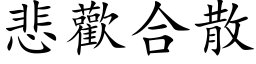 悲歡合散